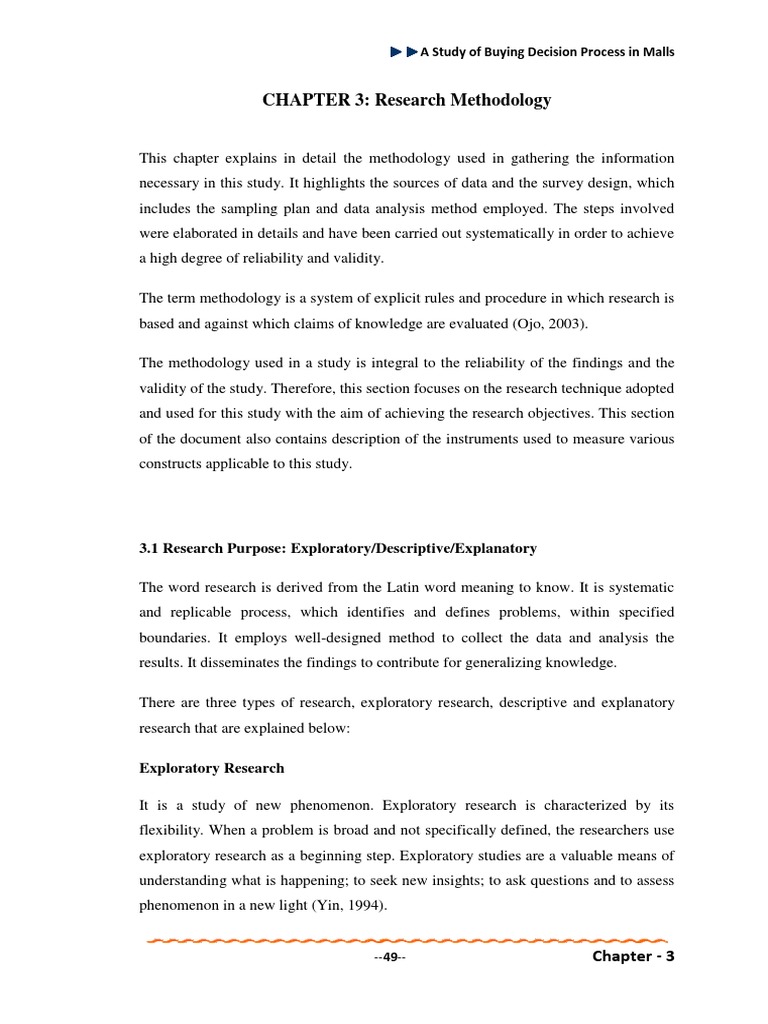 A Study of Buying Decision Process in Malls

CHAPTER 3: Research Methodology

This chapter explains in detail the methodology used in gathering the information necessary in this study. It highlights the sources of data and the survey design, which includes the sampling plan and data analysis method employed. The steps involved were elaborated in details and have been carried out systematically in order to achieve a high degree of reliability and validity.

The term methodology is a system of explicit rules and procedure in which research is based and against which claims of knowledge are evaluated (Ojo, 2003).

The methodology used in a study is integral to the reliability of the findings and the validity of the study. Therefore, this section focuses on the research technique adopted and used for this study with the aim of achieving the research objectives. This section of the document also contains description of the instruments used to measure various constructs applicable to this study.

3.1 Research Purpose: Exploratory/Descriptive/Explanatory

The word research is derived from the Latin word meaning to know. It is systematic and replicable process, which identifies and defines problems, within specified boundaries. It employs well-designed method to collect the data and analysis the results. It disseminates the findings to contribute for generalizing knowledge.

There are three types of research, exploratory research, descriptive and explanatory research that are explained below:

Exploratory Research

It is a study of new phenomenon. Exploratory research is characterized by its flexibility. When a problem is broad and not specifically defined, the researchers use exploratory research as a beginning step. Exploratory studies are a valuable means of understanding what is happening; to seek new insights; to ask questions and to assess phenomenon in a new light (Yin, 1994).

--49--

Chapter - 3